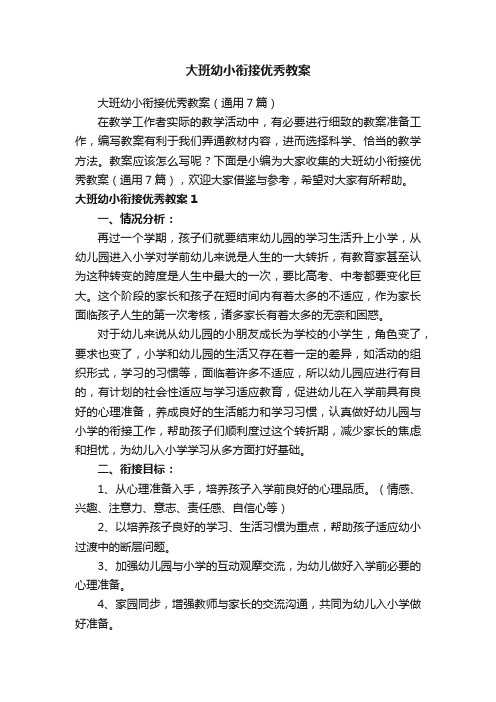 大班幼小衔接优秀教案

大班幼小衔接优秀教案（通用7篇）

在教学工作者实际的教学活动中，有必要进行细致的教案准备工作，编写教案有利于我们弄通教材内容，进而选择科学、恰当的教学方法。教案应该怎么写呢？下面是小编为大家收集的大班幼小衔接优秀教案（通用7篇），欢迎大家借鉴与参考，希望对大家有所帮助。

大班幼小衔接优秀教案1

一、情况分析：

再过一个学期，孩子们就要结束幼儿园的学习生活升上小学，从幼儿园进入小学对学前幼儿来说是人生的一大转折，有教育家甚至认为这种转变的跨度是人生中最大的一次，要比高考、中考都要变化巨大。这个阶段的家长和孩子在短时间内有着太多的不适应，作为家长面临孩子人生的第一次考核，诸多家长有着太多的无奈和困惑。

对于幼儿来说从幼儿园的小朋友成长为学校的小学生，角色变了，要求也变了，小学和幼儿园的生活又存在着一定的差异，如活动的组织形式，学习的习惯等，面临着许多不适应，所以幼儿园应进行有目的，有计划的社会性适应与学习适应教育，促进幼儿在入学前具有良好的心理准备，养成良好的生活能力和学习习惯，认真做好幼儿园与小学的衔接工作，帮助孩子们顺利度过这个转折期，减少家长的焦虑和担忧，为幼儿入小学学习从多方面打好基础。

二、衔接目标：

1、从心理准备入手，培养孩子入学前良好的心理品质。（情感、兴趣、注意力、意志、责任感、自信心等）

2、以培养孩子良好的学习、生活习惯为重点，帮助孩子适应幼小过渡中的断层问题。

3、加强幼儿园与小学的互动观摩交流，为幼儿做好入学前必要的心理准备。

4、家园同步，增强教师与家长的交流沟通，共同为幼儿入小学做好准备。